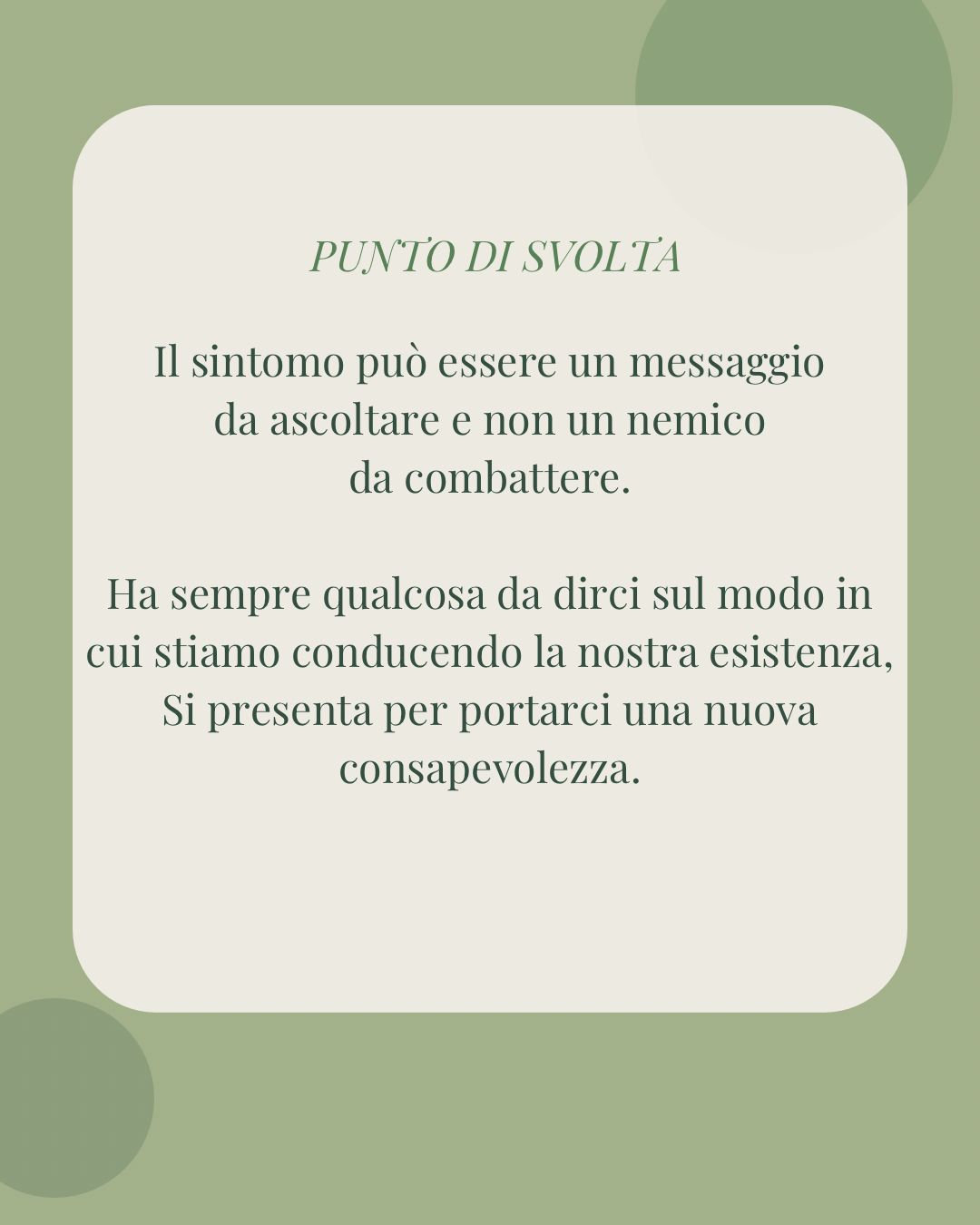 PUNTO DI SVOLTA

Il sintomo può essere un messaggio da ascoltare e non un nemico da combattere.

Ha sempre qualcosa da dirci sul modo in cui stiamo conducendo la nostra esistenza, Si presenta per portarci una nuova consapevolezza.